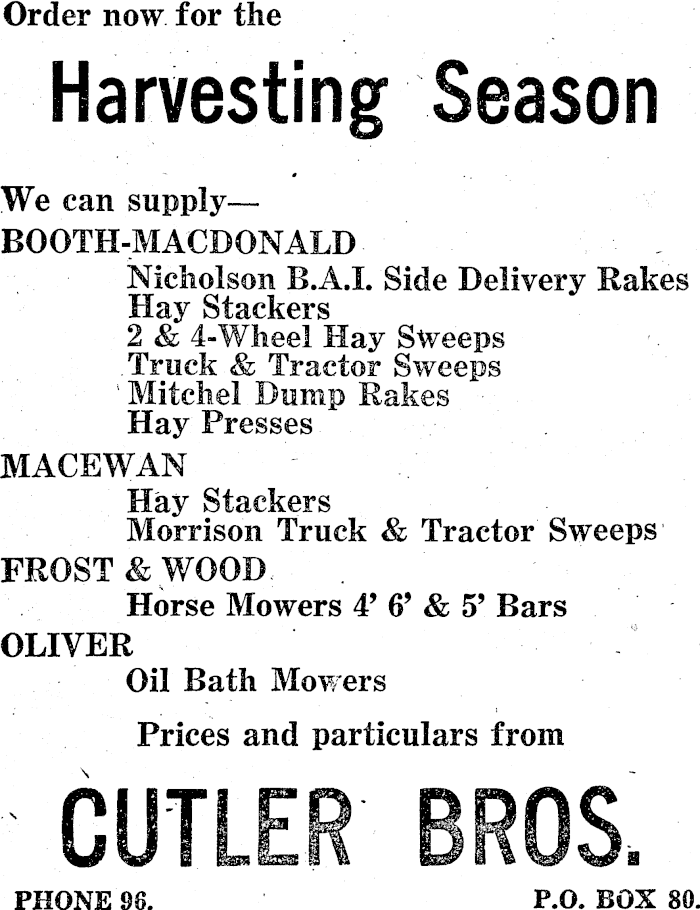 Order now for the

Harvesting Season

We can supply—

BOOTH-MACDONALD

Nicholson B.A.I. Side Delivery Rakes
Hay Stackers
2 & 4-Wheel Hay Sweeps
Truck & Tractor Sweeps
Mitchel Dump Rakes
Hay Presses

MACEWAN

Hay Stackers
Morrison Truck & Tractor Sweeps

FROST & WOOD

Horse Mowers 4' 6' & 5' Bars

OLIVER

Oil Bath Mowers

Prices and particulars from

CUTLER BROS.

PHONE 96. P.O. BOX 80.